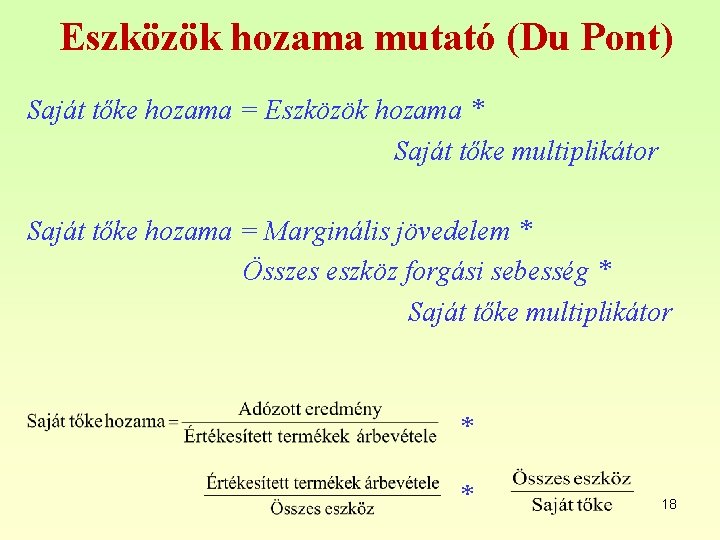 Eszközök hozama mutató (Du Pont)

Saját tőke hozama = Eszközök hozama * Saját tőke multiplikátor

Saját tőke hozama = Marginális jövedelem * Összes eszköz forgási sebesség * Saját tőke multiplikátor

$\text{Saját tőke hozama} = \frac{\text{Adózott eredmény}}{\text{Értékesített termékek árbevétele}} *$

$\frac{\text{Értékesített termékek árbevétele}}{\text{Összes eszköz}} * \frac{\text{Összes eszköz}}{\text{Saját tőke}}$

18